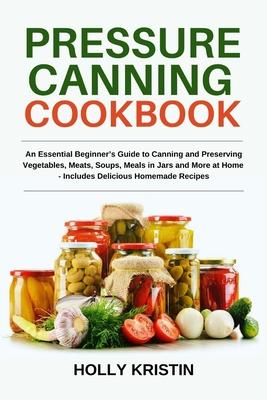 PRESSURE CANNING COOKBOOK

An Essential Beginner's Guide to Canning and Preserving Vegetables, Meats, Soups, Meals in Jars and More at Home - Includes Delicious Homemade Recipes

HOLLY KRISTIN